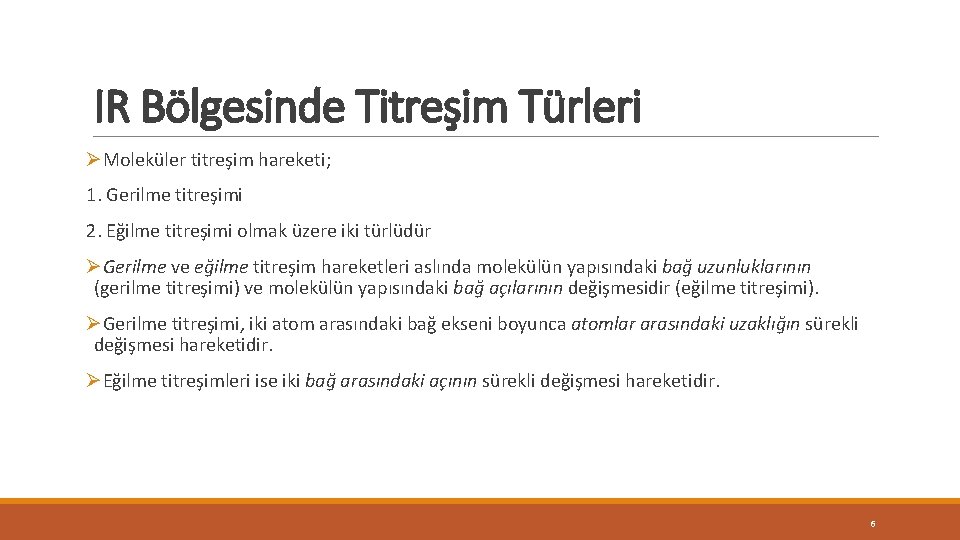 IR Bölgesinde Titreşim Türleri

➢Moleküler titreşim hareketi;

1. Gerilme titreşimi

2. Eğilme titreşimi olmak üzere iki türlüdür

➢Gerilme ve eğilme titreşim hareketleri aslında molekülün yapısındaki bağ uzunluklarının (gerilme titreşimi) ve molekülün yapısındaki bağ açılarının değişmesidir (eğilme titreşimi).

➢Gerilme titreşimi, iki atom arasındaki bağ ekseni boyunca atomlar arasındaki uzaklığın sürekli değişmesi hareketidir.

➢Eğilme titreşimleri ise iki bağ arasındaki açının sürekli değişmesi hareketidir.

6